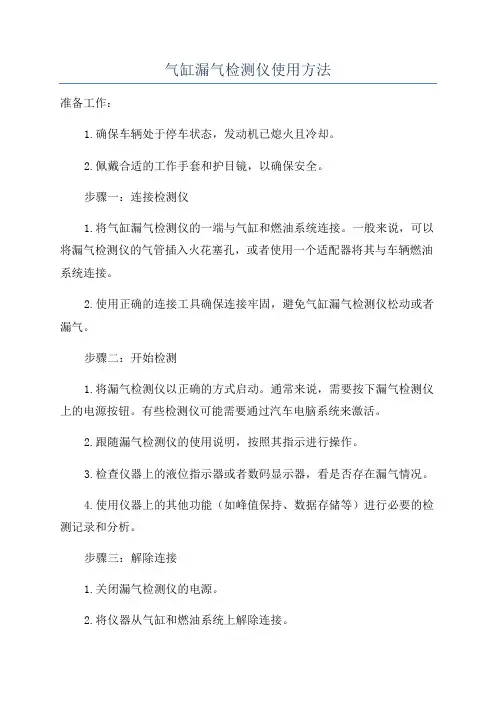 气缸漏气检测仪使用方法

准备工作：

1.确保车辆处于停车状态，发动机已熄火且冷却。

2.佩戴合适的工作手套和护目镜，以确保安全。

步骤一：连接检测仪

1.将气缸漏气检测仪的一端与气缸和燃油系统连接。一般来说，可以将漏气检测仪的气管插入火花塞孔，或者使用一个适配器将其与车辆燃油系统连接。

2.使用正确的连接工具确保连接牢固，避免气缸漏气检测仪松动或者漏气。

步骤二：开始检测

1.将漏气检测仪以正确的方式启动。通常来说，需要按下漏气检测仪上的电源按钮。有些检测仪可能需要通过汽车电脑系统来激活。

2.跟随漏气检测仪的使用说明，按照其指示进行操作。

3.检查仪器上的液位指示器或者数码显示器，看是否存在漏气情况。

4.使用仪器上的其他功能（如峰值保持、数据存储等）进行必要的检测记录和分析。

步骤三：解除连接

1.关闭漏气检测仪的电源。

2.将仪器从气缸和燃油系统上解除连接。